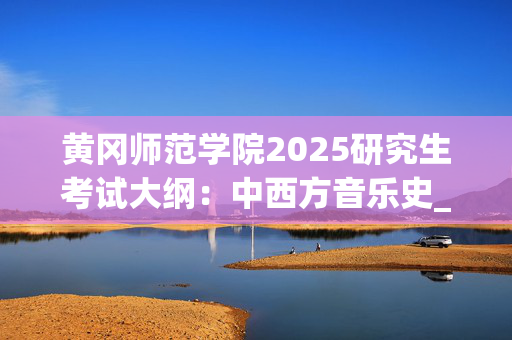 黄冈师范学院2025研究生考试大纲：中西方音乐史_